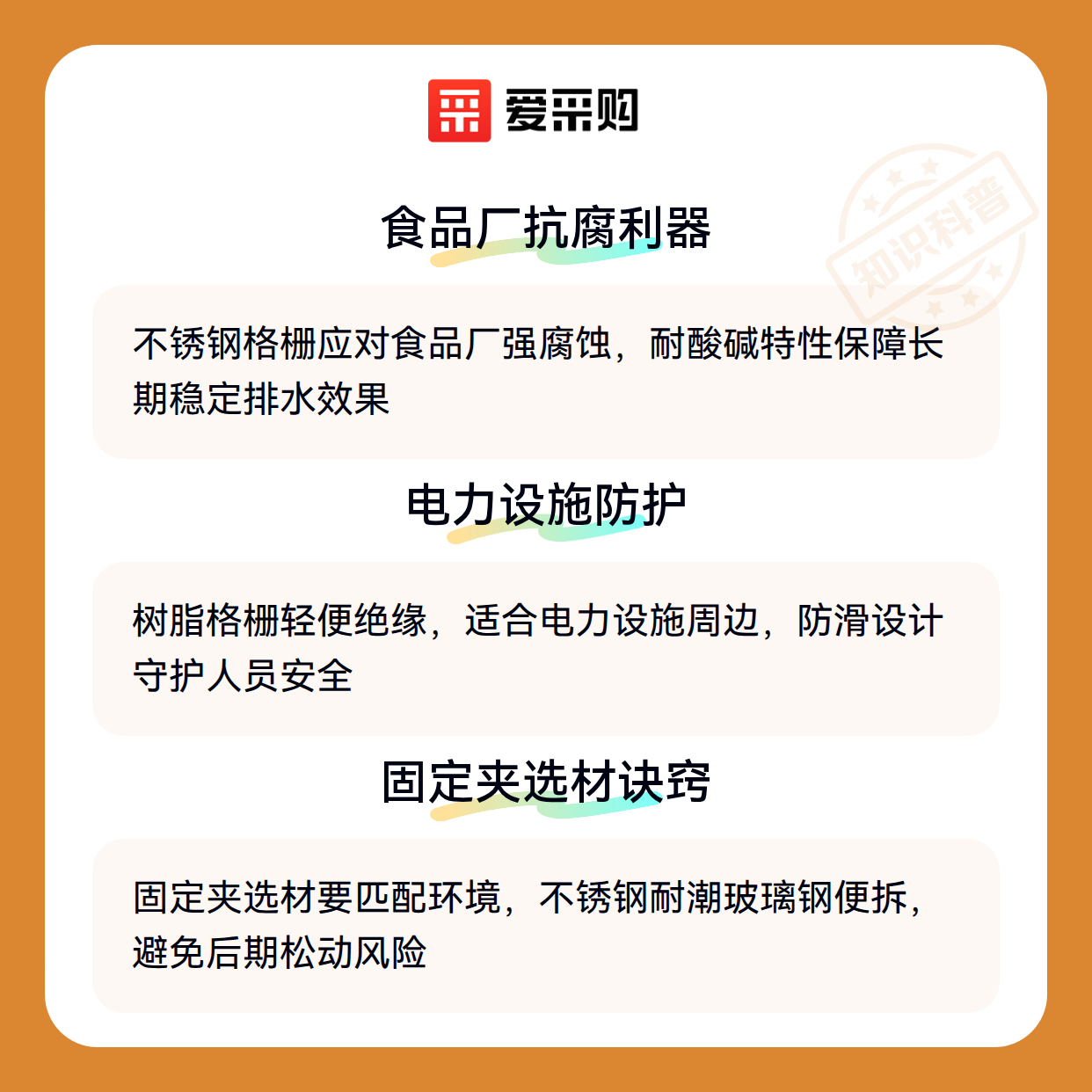 爱采购

食品厂抗腐利器

不锈钢格栅应对食品厂强腐蚀，耐酸碱特性保障长期稳定排水效果

电力设施防护

树脂格栅轻便绝缘，适合电力设施周边，防滑设计守护人员安全

固定夹选材诀窍

固定夹选材要匹配环境，不锈钢耐潮玻璃钢便拆，避免后期松动风险

知识科普